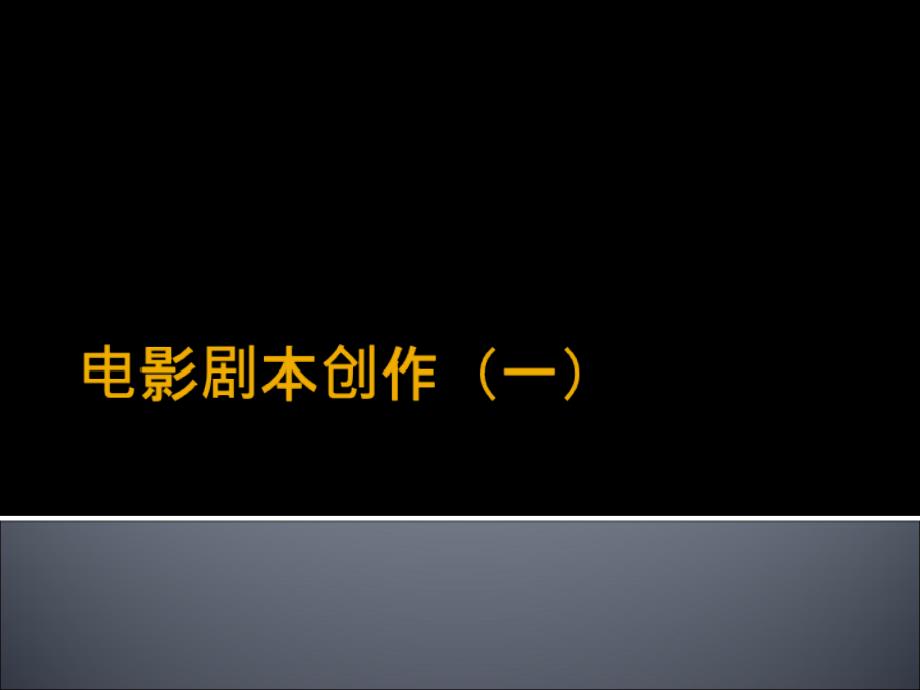 电影剧本创作（一）